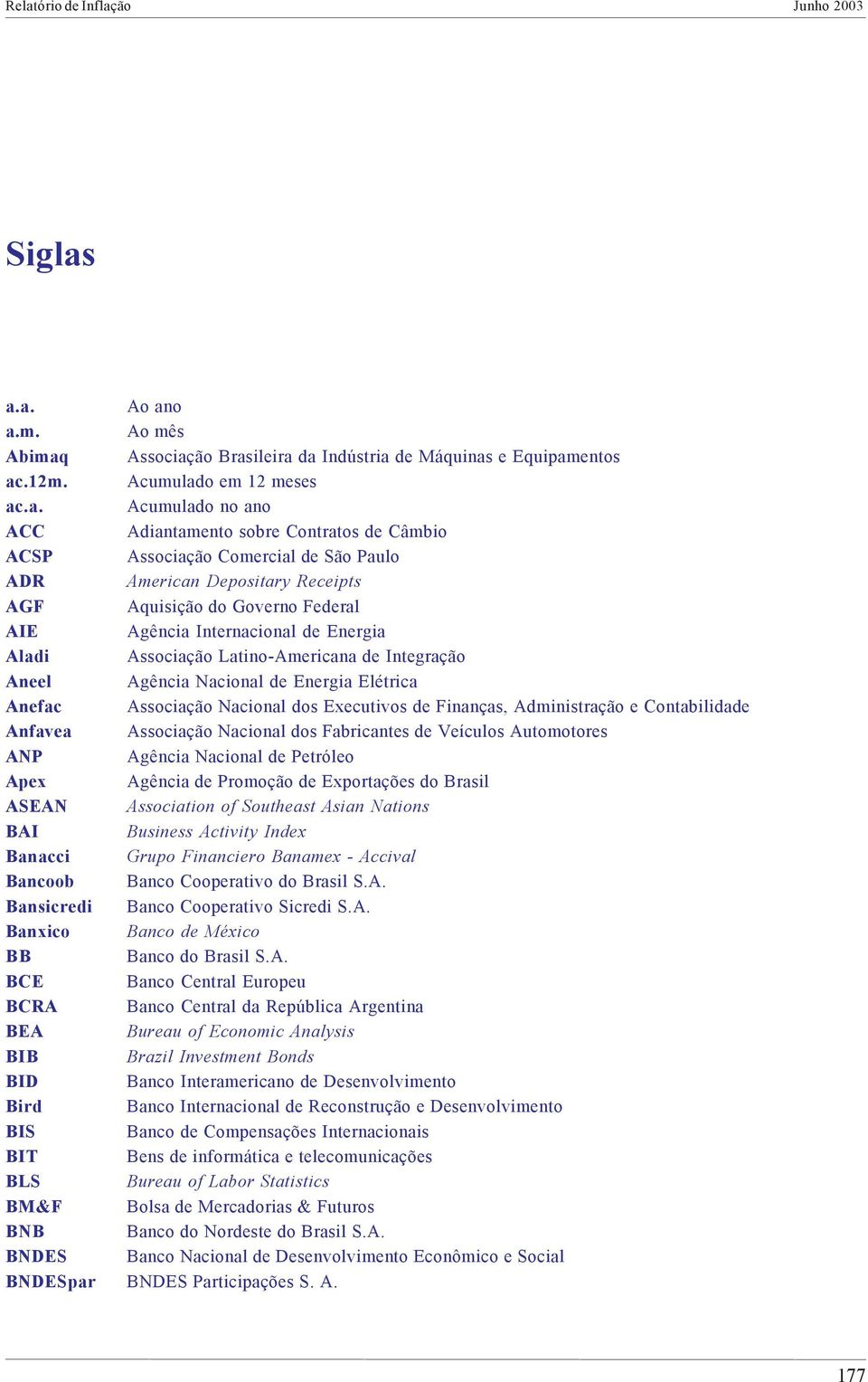 Relatório de Inflação Junho 2003

Siglas

| | |
|---|---|
| a.a. | Ao ano |
| a.m. | Ao mês |
| Abimaq | Associação Brasileira da Indústria de Máquinas e Equipamentos |
| ac.12m. | Acumulado em 12 meses |
| ac.a. | Acumulado no ano |
| ACC | Adiantamento sobre Contratos de Câmbio |
| ACSP | Associação Comercial de São Paulo |
| ADR | American Depositary Receipts |
| AGF | Aquisição do Governo Federal |
| AIE | Agência Internacional de Energia |
| Aladi | Associação Latino-Americana de Integração |
| Aneel | Agência Nacional de Energia Elétrica |
| Anefac | Associação Nacional dos Executivos de Finanças, Administração e Contabilidade |
| Anfavea | Associação Nacional dos Fabricantes de Veículos Automotores |
| ANP | Agência Nacional de Petróleo |
| Apex | Agência de Promoção de Exportações do Brasil |
| ASEAN | Association of Southeast Asian Nations |
| BAI | Business Activity Index |
| Banacci | Grupo Financiero Banamex - Accival |
| Bancoob | Banco Cooperativo do Brasil S.A. |
| Bansicredi | Banco Cooperativo Sicredi S.A. |
| Banxico | Banco de México |
| BB | Banco do Brasil S.A. |
| BCE | Banco Central Europeu |
| BCRA | Banco Central da República Argentina |
| BEA | Bureau of Economic Analysis |
| BIB | Brazil Investment Bonds |
| BID | Banco Interamericano de Desenvolvimento |
| Bird | Banco Internacional de Reconstrução e Desenvolvimento |
| BIS | Banco de Compensações Internacionais |
| BIT | Bens de informática e telecomunicações |
| BLS | Bureau of Labor Statistics |
| BM&F | Bolsa de Mercadorias & Futuros |
| BNB | Banco do Nordeste do Brasil S.A. |
| BNDES | Banco Nacional de Desenvolvimento Econômico e Social |
| BNDESpar | BNDES Participações S. A. |

177